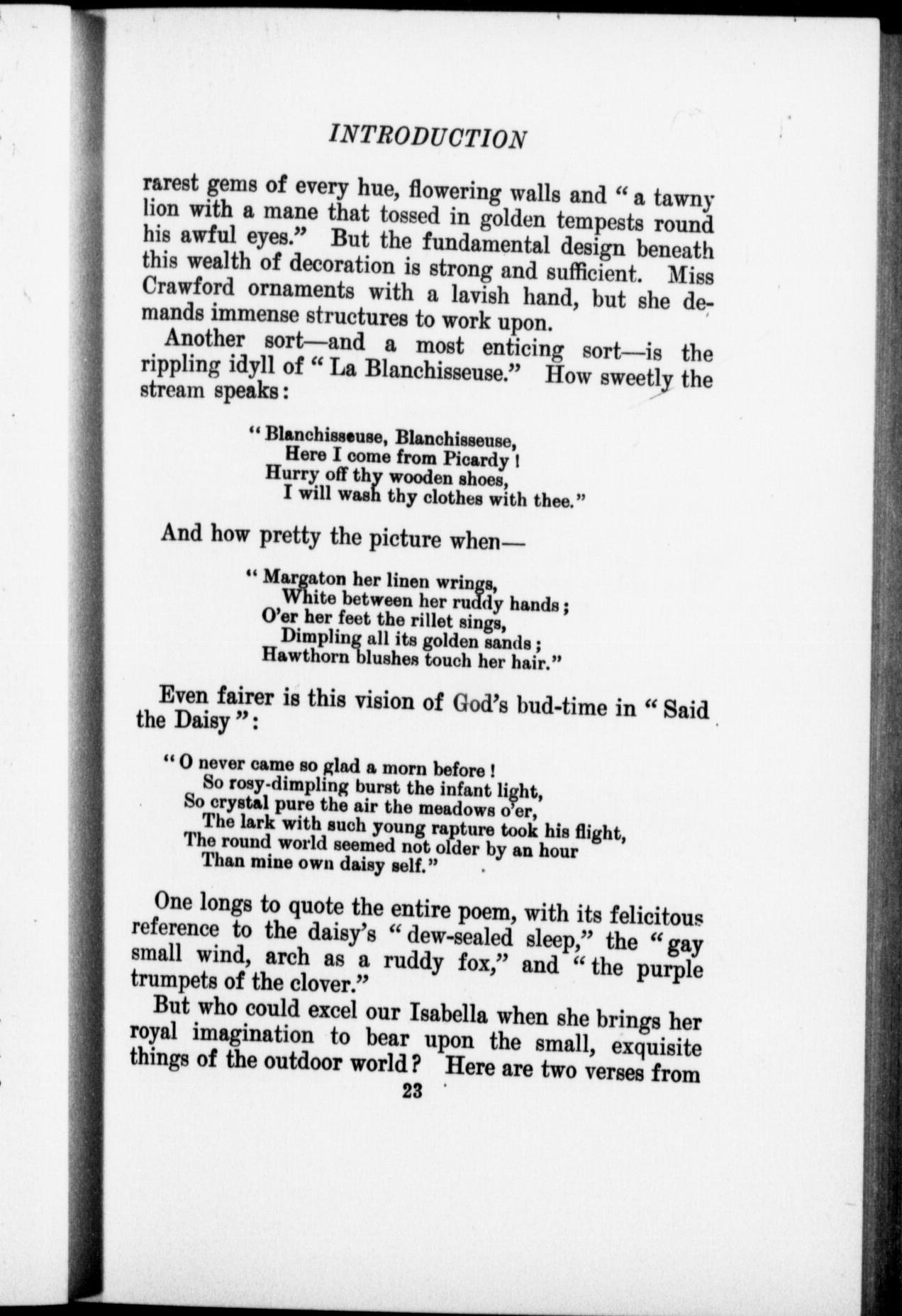 INTRODUCTION

rarest gems of every hue, flowering walls and "a tawny lion with a mane that tossed in golden tempests round his awful eyes." But the fundamental design beneath this wealth of decoration is strong and sufficient. Miss Crawford ornaments with a lavish hand, but she demands immense structures to work upon.

Another sort—and a most enticing sort—is the rippling idyll of "La Blanchisseuse." How sweetly the stream speaks:

"Blanchisseuse, Blanchisseuse,
Here I come from Picardy!
Hurry off thy wooden shoes,
I will wash thy clothes with thee."

And how pretty the picture when—

"Margaton her linen wrings,
White between her ruddy hands;
O'er her feet the rillet sings,
Dimpling all its golden sands;
Hawthorn blushes touch her hair."

Even fairer is this vision of God's bud-time in "Said the Daisy":

"O never came so glad a morn before!
So rosy-dimpling burst the infant light,
So crystal pure the air the meadows o'er,
The lark with such young rapture took his flight,
The round world seemed not older by an hour
Than mine own daisy self."

One longs to quote the entire poem, with its felicitous reference to the daisy's "dew-sealed sleep," the "gay small wind, arch as a ruddy fox," and "the purple trumpets of the clover."

But who could excel our Isabella when she brings her royal imagination to bear upon the small, exquisite things of the outdoor world? Here are two verses from

23